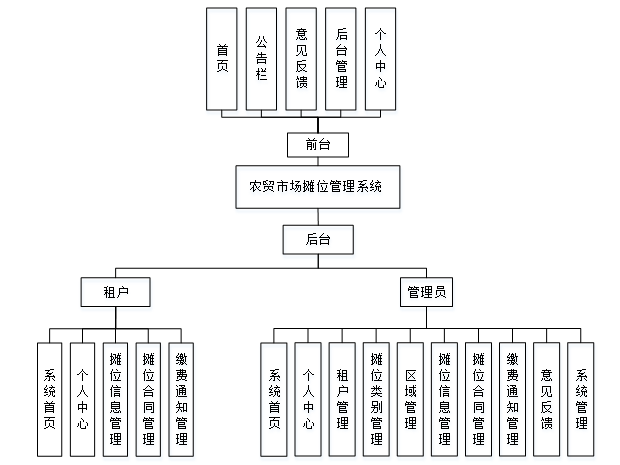 首页
公告栏
意见反馈
后台管理
个人中心

前台

农贸市场摊位管理系统

后台

租户

管理员

系统首页
个人中心
摊位信息管理
摊位合同管理
缴费通知管理

系统首页
个人中心
租户管理
摊位类别管理
区域管理
摊位信息管理
摊位合同管理
缴费通知管理
意见反馈
系统管理